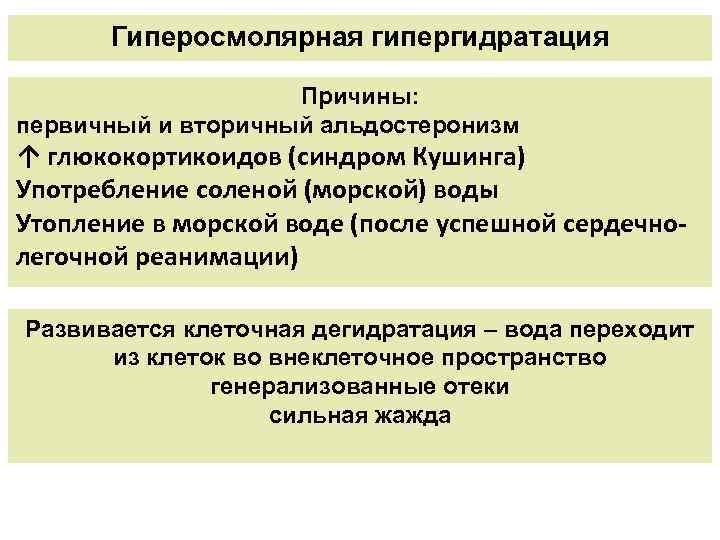 Гиперосмолярная гипергидратация

Причины:
первичный и вторичный альдостеронизм
↑ глюкокортикоидов (синдром Кушинга)
Употребление соленой (морской) воды
Утопление в морской воде (после успешной сердечно-легочной реанимации)

Развивается клеточная дегидратация – вода переходит из клеток во внеклеточное пространство
генерализованные отеки
сильная жажда